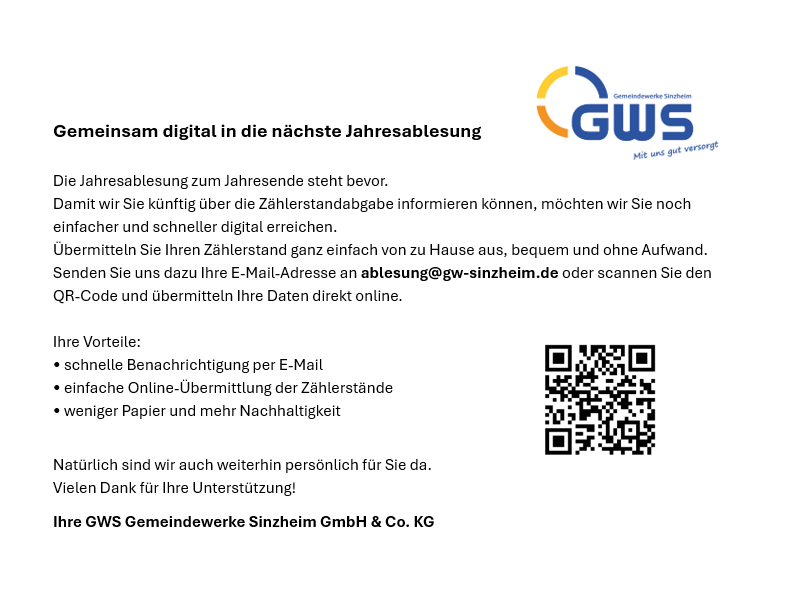 Gemeindewerke Sinzheim
GWS
Mit uns gut versorgt

Gemeinsam digital in die nächste Jahresablesung

Die Jahresablesung zum Jahresende steht bevor.
Damit wir Sie künftig über die Zählerstandabgabe informieren können, möchten wir Sie noch einfacher und schneller digital erreichen.
Übermitteln Sie Ihren Zählerstand ganz einfach von zu Hause aus, bequem und ohne Aufwand.
Senden Sie uns dazu Ihre E-Mail-Adresse an ablesung@gw-sinzheim.de oder scannen Sie den QR-Code und übermitteln Ihre Daten direkt online.

Ihre Vorteile:
• schnelle Benachrichtigung per E-Mail
• einfache Online-Übermittlung der Zählerstände
• weniger Papier und mehr Nachhaltigkeit

Natürlich sind wir auch weiterhin persönlich für Sie da.
Vielen Dank für Ihre Unterstützung!

Ihre GWS Gemeindewerke Sinzheim GmbH & Co. KG